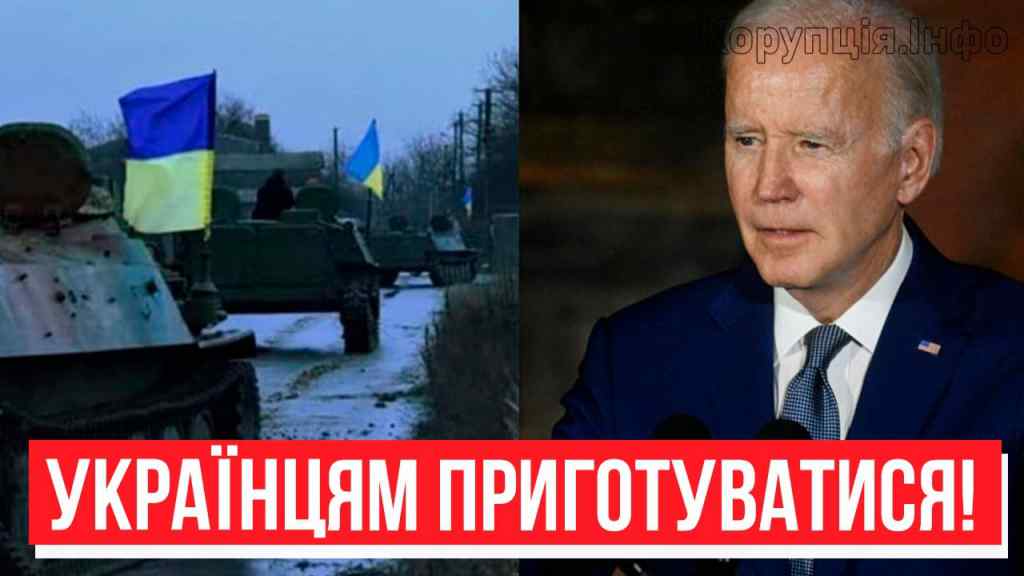 Корупція.Інфо

УКРАЇНЦЯМ ПРИГОТУВАТИСЯ!